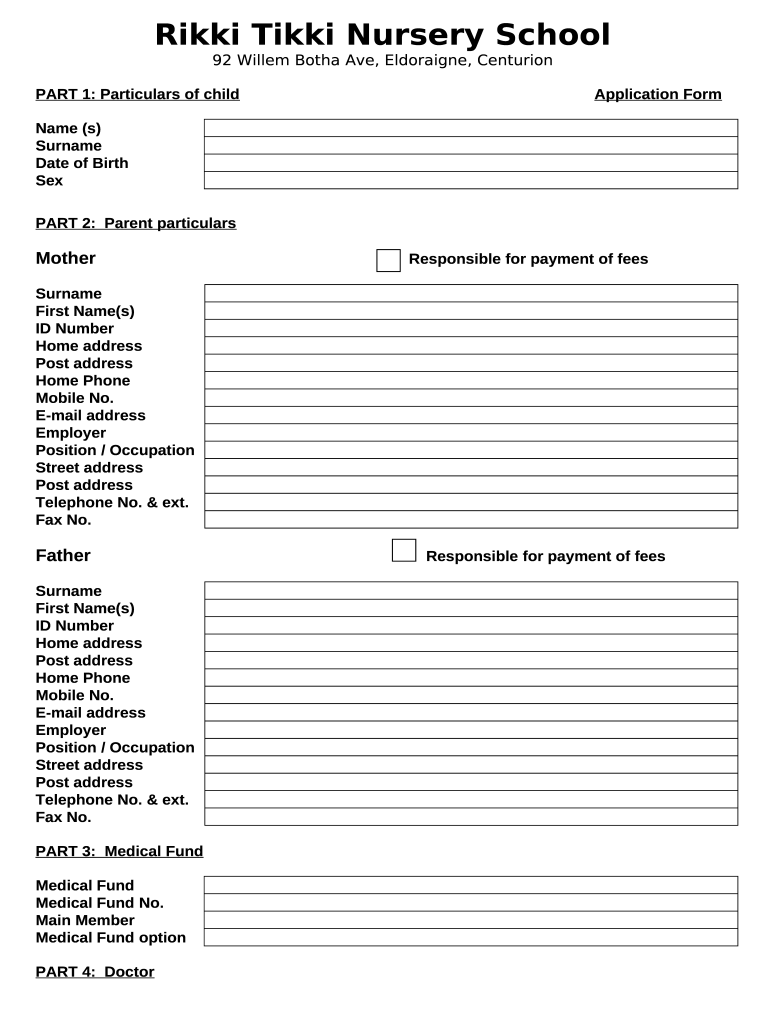 Rikki Tikki Nursery School
92 Willem Botha Ave, Eldoraigne, Centurion

PART 1: Particulars of child

Application Form

Name (s)
Surname
Date of Birth
Sex

PART 2: Parent particulars

Mother

Responsible for payment of fees

Surname
First Name(s)
ID Number
Home address
Post address
Home Phone
Mobile No.
E-mail address
Employer
Position / Occupation
Street address
Post address
Telephone No. & ext.
Fax No.

Father

Responsible for payment of fees

Surname
First Name(s)
ID Number
Home address
Post address
Home Phone
Mobile No.
E-mail address
Employer
Position / Occupation
Street address
Post address
Telephone No. & ext.
Fax No.

PART 3: Medical Fund

Medical Fund
Medical Fund No.
Main Member
Medical Fund option

PART 4: Doctor